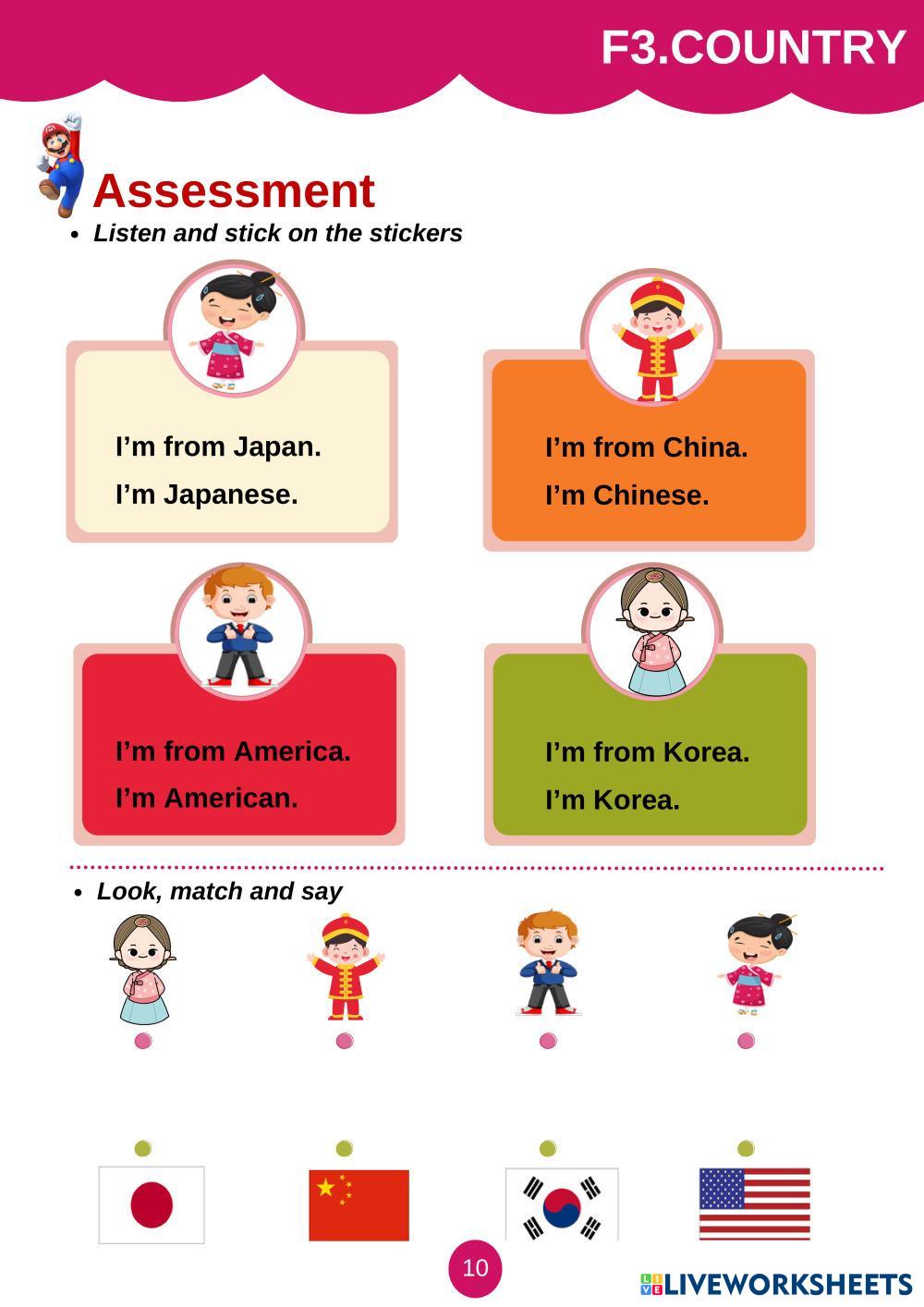 F3.COUNTRY

Assessment

• Listen and stick on the stickers

I'm from Japan.
I'm Japanese.

I'm from China.
I'm Chinese.

I'm from America.
I'm American.

I'm from Korea.
I'm Korea.

• Look, match and say

10

LIVEWORKSHEETS